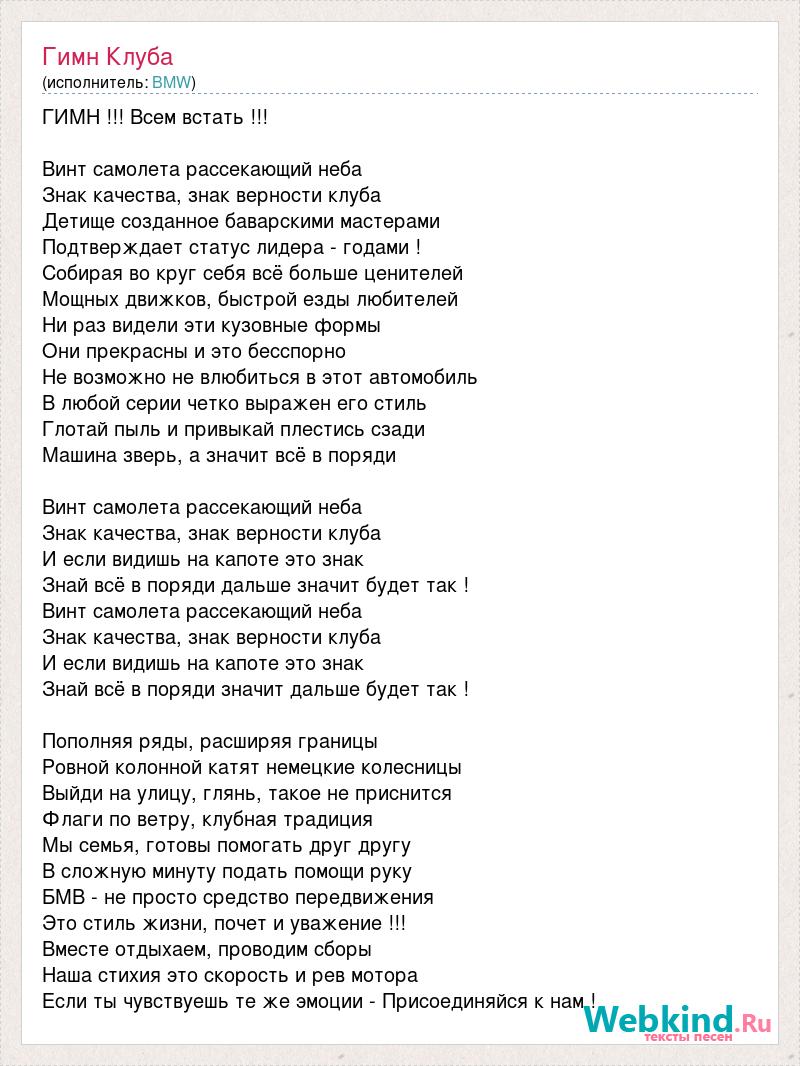 Гимн Клуба
(исполнитель: BMW)

ГИМН !!! Всем встать !!!

Винт самолета рассекающий неба
Знак качества, знак верности клуба
Детище созданное баварскими мастерами
Подтверждает статус лидера - годами !
Собирая во круг себя всё больше ценителей
Мощных движков, быстрой езды любителей
Ни раз видели эти кузовные формы
Они прекрасны и это бесспорно
Не возможно не влюбиться в этот автомобиль
В любой серии четко выражен его стиль
Глотай пыль и привыкай плестись сзади
Машина зверь, а значит всё в поряди

Винт самолета рассекающий неба
Знак качества, знак верности клуба
И если видишь на капоте это знак
Знай всё в поряди дальше значит будет так !
Винт самолета рассекающий неба
Знак качества, знак верности клуба
И если видишь на капоте это знак
Знай всё в поряди значит дальше будет так !

Пополняя ряды, расширяя границы
Ровной колонной катят немецкие колесницы
Выйди на улицу, глянь, такое не приснится
Флаги по ветру, клубная традиция
Мы семья, готовы помогать друг другу
В сложную минуту подать помощи руку
БМВ - не просто средство передвижения
Это стиль жизни, почет и уважение !!!
Вместе отдыхаем, проводим сборы
Наша стихия это скорость и рев мотора
Если ты чувствуешь те же эмоции - Присоединяйся к нам !

Webkind.Ru
тексты песен